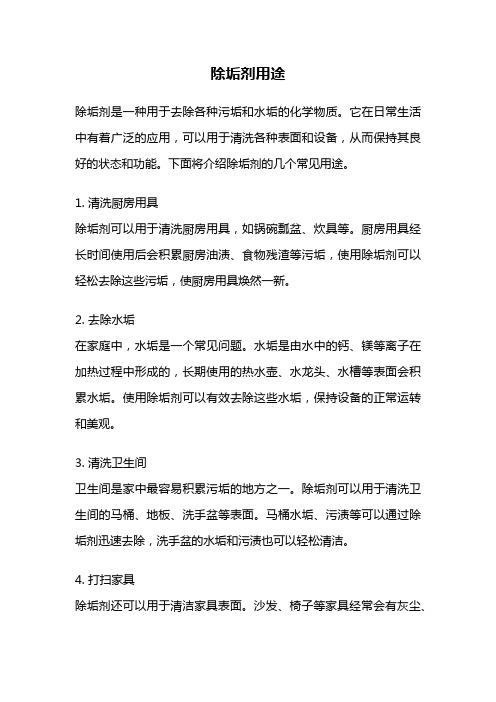 除垢剂用途

除垢剂是一种用于去除各种污垢和水垢的化学物质。它在日常生活中有着广泛的应用，可以用于清洗各种表面和设备，从而保持其良好的状态和功能。下面将介绍除垢剂的几个常见用途。

1. 清洗厨房用具
除垢剂可以用于清洗厨房用具，如锅碗瓢盆、炊具等。厨房用具经长时间使用后会积累厨房油渍、食物残渣等污垢，使用除垢剂可以轻松去除这些污垢，使厨房用具焕然一新。

2. 去除水垢
在家庭中，水垢是一个常见问题。水垢是由水中的钙、镁等离子在加热过程中形成的，长期使用的热水壶、水龙头、水槽等表面会积累水垢。使用除垢剂可以有效去除这些水垢，保持设备的正常运转和美观。

3. 清洗卫生间
卫生间是家中最容易积累污垢的地方之一。除垢剂可以用于清洗卫生间的马桶、地板、洗手盆等表面。马桶水垢、污渍等可以通过除垢剂迅速去除，洗手盆的水垢和污渍也可以轻松清洁。

4. 打扫家具
除垢剂还可以用于清洁家具表面。沙发、椅子等家具经常会有灰尘、